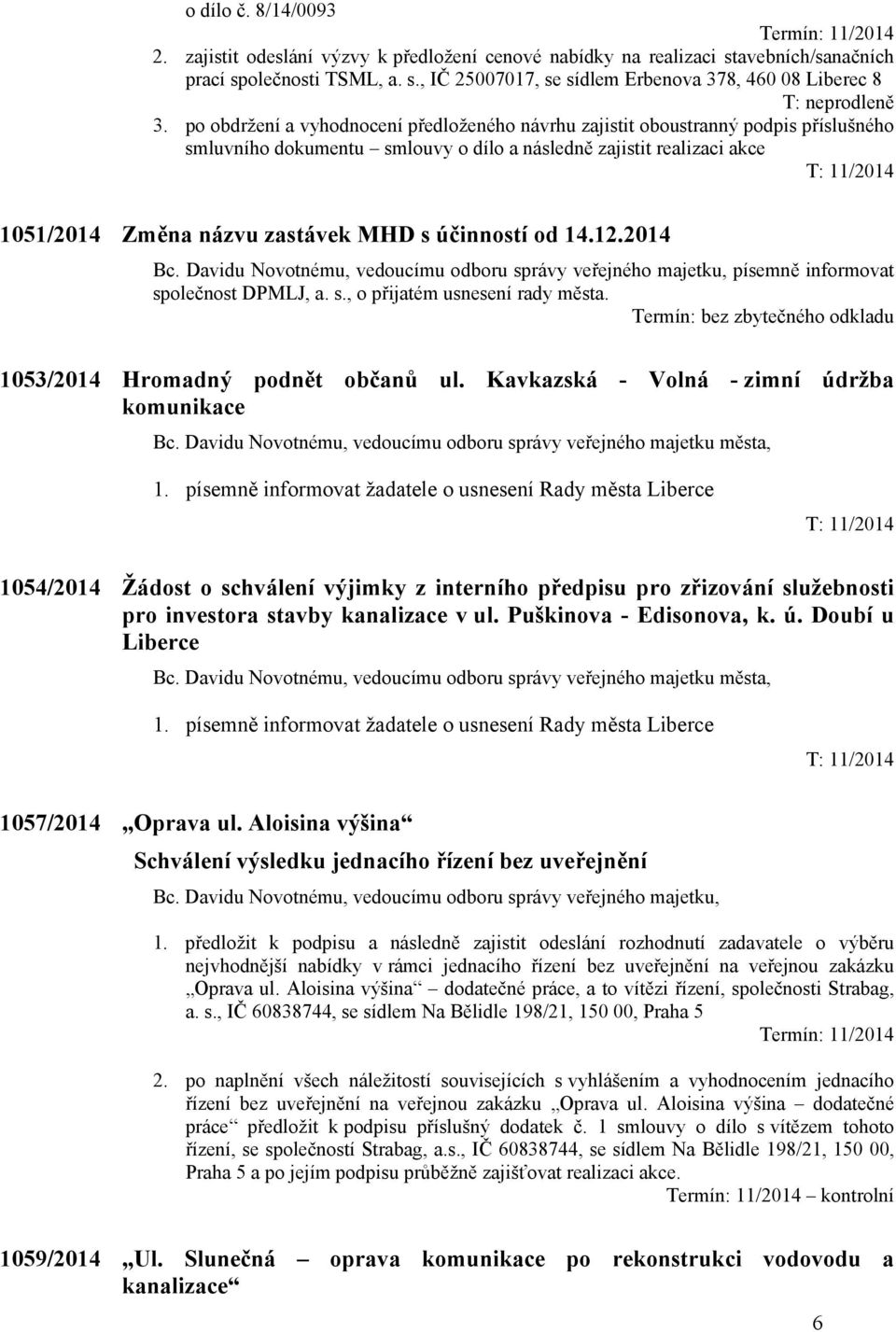 o dílo č. 8/14/0093

Termín: 11/2014

2. zajistit odeslání výzvy k předložení cenové nabídky na realizaci stavebních/sanačních prací společnosti TSML, a. s., IČ 25007017, se sídlem Erbenova 378, 460 08 Liberec 8

T: neprodleně

3. po obdržení a vyhodnocení předloženého návrhu zajistit oboustranný podpis příslušného smluvního dokumentu – smlouvy o dílo a následně zajistit realizaci akce

T: 11/2014

1051/2014 Změna názvu zastávek MHD s účinností od 14.12.2014

Bc. Davidu Novotnému, vedoucímu odboru správy veřejného majetku, písemně informovat společnost DPMLJ, a. s., o přijatém usnesení rady města.

Termín: bez zbytečného odkladu

1053/2014 Hromadný podnět občanů ul. Kavkazská - Volná - zimní údržba komunikace

Bc. Davidu Novotnému, vedoucímu odboru správy veřejného majetku města,

1. písemně informovat žadatele o usnesení Rady města Liberce

T: 11/2014

1054/2014 Žádost o schválení výjimky z interního předpisu pro zřizování služebnosti pro investora stavby kanalizace v ul. Puškinova - Edisonova, k. ú. Doubí u Liberce

Bc. Davidu Novotnému, vedoucímu odboru správy veřejného majetku města,

1. písemně informovat žadatele o usnesení Rady města Liberce

T: 11/2014

1057/2014 „Oprava ul. Aloisina výšina“

Schválení výsledku jednacího řízení bez uveřejnění

Bc. Davidu Novotnému, vedoucímu odboru správy veřejného majetku,

1. předložit k podpisu a následně zajistit odeslání rozhodnutí zadavatele o výběru nejvhodnější nabídky v rámci jednacího řízení bez uveřejnění na veřejnou zakázku „Oprava ul. Aloisina výšina“ dodatečné práce, a to vítězi řízení, společnosti Strabag, a. s., IČ 60838744, se sídlem Na Bělidle 198/21, 150 00, Praha 5

Termín: 11/2014

2. po naplnění všech náležitostí souvisejících s vyhlášením a vyhodnocením jednacího řízení bez uveřejnění na veřejnou zakázku „Oprava ul. Aloisina výšina – dodatečné práce“ předložit k podpisu příslušný dodatek č. 1 smlouvy o dílo s vítězem tohoto řízení, se společností Strabag, a.s., IČ 60838744, se sídlem Na Bělidle 198/21, 150 00, Praha 5 a po jejím podpisu průběžně zajišťovat realizaci akce.

Termín: 11/2014 – kontrolní

1059/2014 „Ul. Slunečná – oprava komunikace po rekonstrukci vodovodu a kanalizace“

6